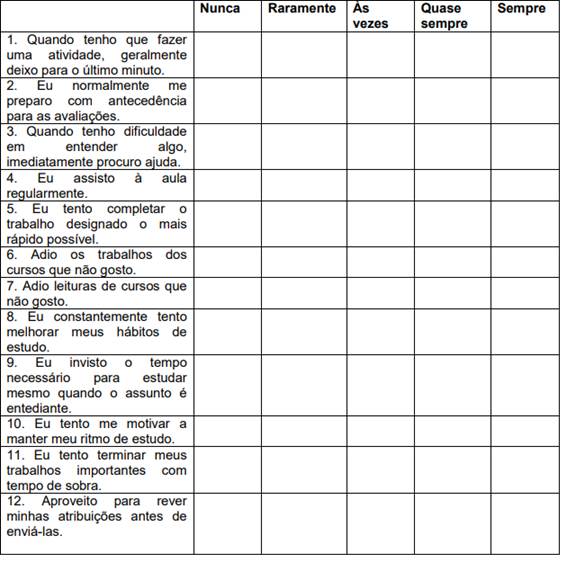 |  | Nunca | Raramente | Às vezes | Quase sempre | Sempre |
|---|---|---|---|---|---|
| 1. Quando tenho que fazer uma atividade, geralmente deixo para o último minuto. | | | | | |
| 2. Eu normalmente me preparo com antecedência para as avaliações. | | | | | |
| 3. Quando tenho dificuldade em entender algo, imediatamente procuro ajuda. | | | | | |
| 4. Eu assisto à aula regularmente. | | | | | |
| 5. Eu tento completar o trabalho designado o mais rápido possível. | | | | | |
| 6. Adio os trabalhos dos cursos que não gosto. | | | | | |
| 7. Adio leituras de cursos que não gosto. | | | | | |
| 8. Eu constantemente tento melhorar meus hábitos de estudo. | | | | | |
| 9. Eu invisto o tempo necessário para estudar mesmo quando o assunto é entediante. | | | | | |
| 10. Eu tento me motivar a manter meu ritmo de estudo. | | | | | |
| 11. Eu tento terminar meus trabalhos importantes com tempo de sobra. | | | | | |
| 12. Aproveito para rever minhas atribuições antes de enviá-las. | | | | | |